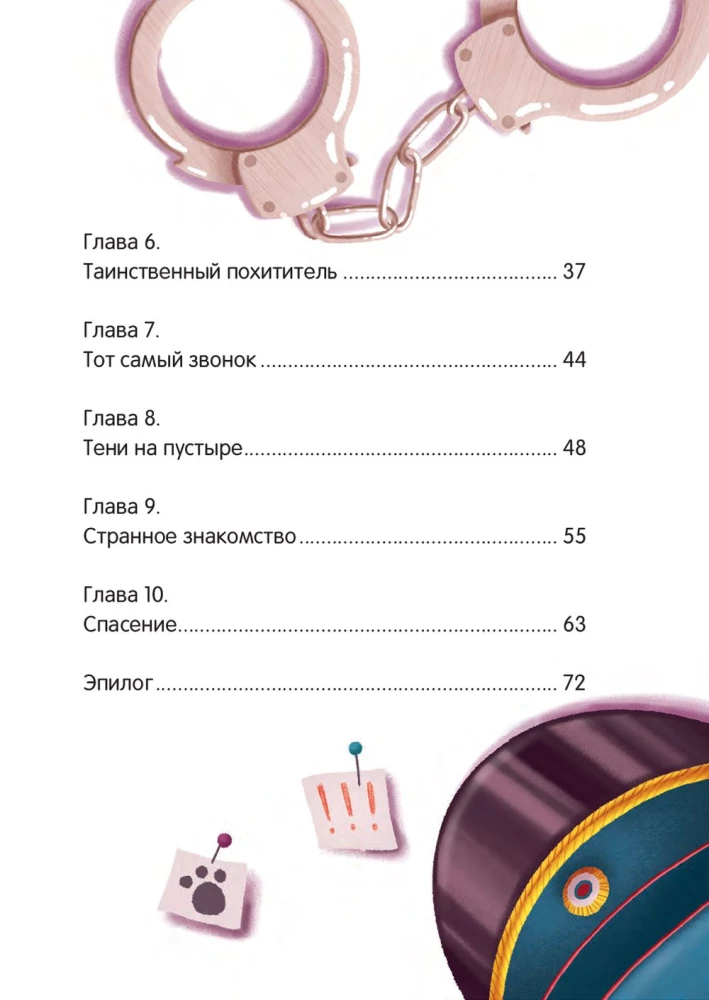 Глава 6.
Таинственный похититель 37

Глава 7.
Тот самый звонок 44

Глава 8.
Тени на пустыре 48

Глава 9.
Странное знакомство 55

Глава 10.
Спасение 63

Эпилог 72

!!!